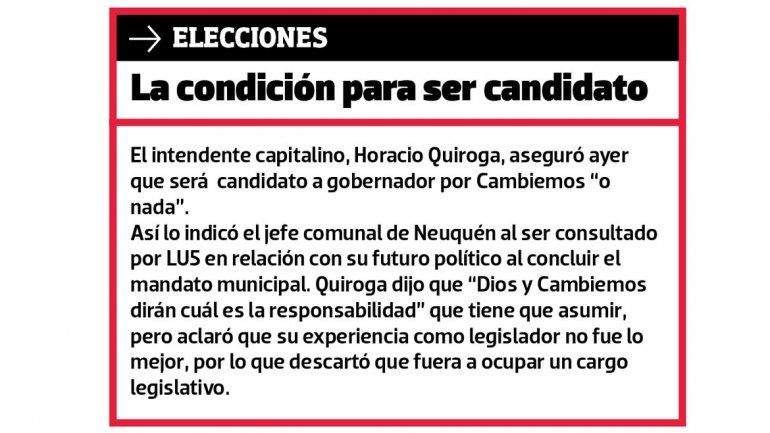 → ELECCIONES

La condición para ser candidato

El intendente capitalino, Horacio Quiroga, aseguró ayer que será candidato a gobernador por Cambiemos "o nada".

Así lo indicó el jefe comunal de Neuquén al ser consultado por LU5 en relación con su futuro político al concluir el mandato municipal. Quiroga dijo que "Dios y Cambiemos dirán cuál es la responsabilidad" que tiene que asumir, pero aclaró que su experiencia como legislador no fue lo mejor, por lo que descartó que fuera a ocupar un cargo legislativo.